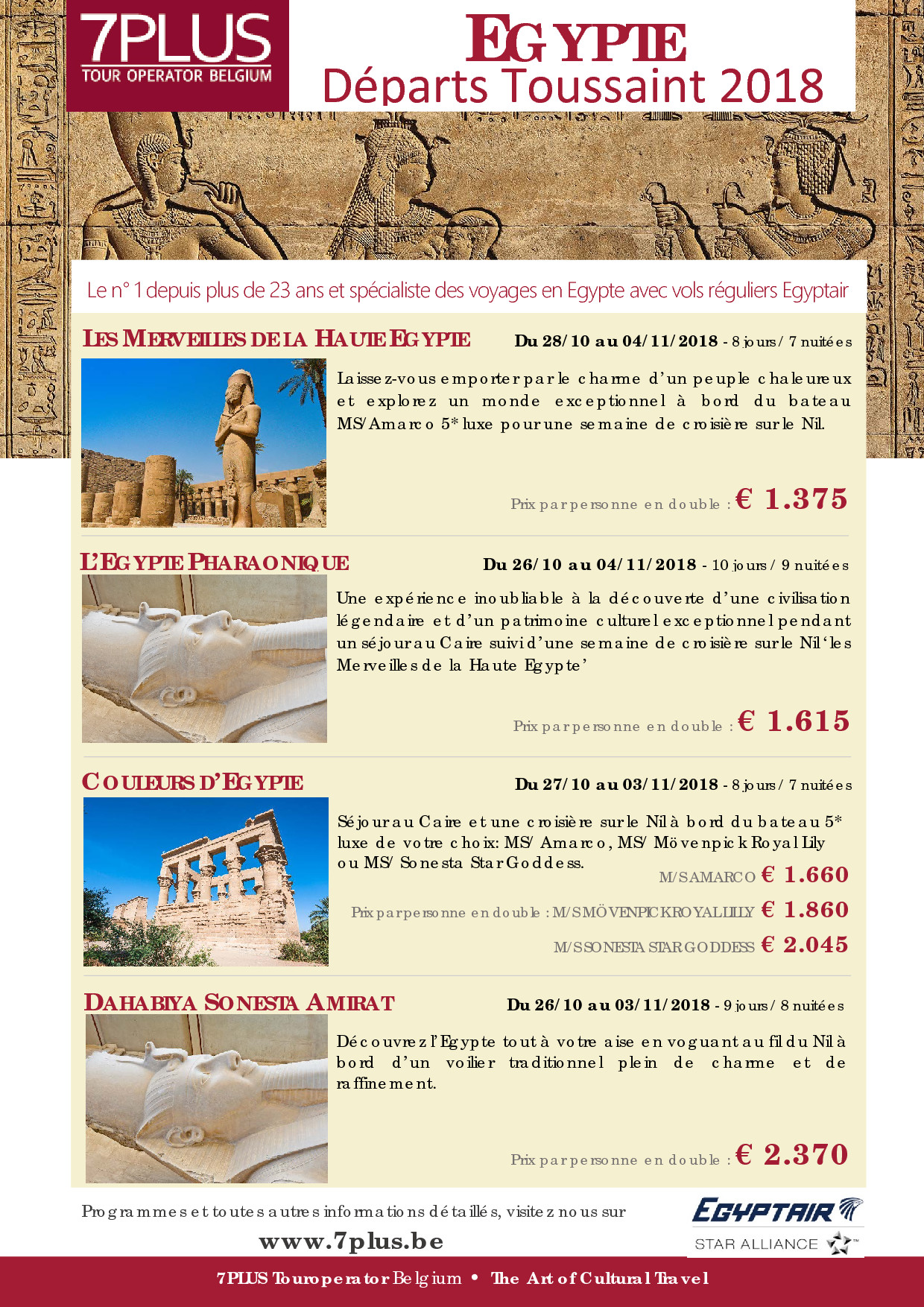 7PLUS
TOUR OPERATOR BELGIUM

EGYPTE
Départs Toussaint 2018

Le n° 1 depuis plus de 23 ans et spécialiste des voyages en Egypte avec vols réguliers Egyptair

LES MERVEILLES DE LA HAUTE EGYPTE
Du 28/10 au 04/11/2018 - 8 jours / 7 nuitées

Laissez-vous emporter par le charme d'un peuple chaleureux et explorez un monde exceptionnel à bord du bateau MS/Amarco 5* luxe pour une semaine de croisière sur le Nil.

Prix par personne en double : € 1.375

L'EGYPTE PHARAONIQUE
Du 26/10 au 04/11/2018 - 10 jours / 9 nuitées

Une expérience inoubliable à la découverte d'une civilisation légendaire et d'un patrimoine culturel exceptionnel pendant un séjour au Caire suivi d'une semaine de croisière sur le Nil 'les Merveilles de la Haute Egypte'

Prix par personne en double : € 1.615

COULEURS D'EGYPTE
Du 27/10 au 03/11/2018 - 8 jours / 7 nuitées

Séjour au Caire et une croisière sur le Nil à bord du bateau 5* luxe de votre choix: MS/ Amarco, MS/ Mövenpick Royal Lily ou MS/ Sonesta Star Goddess.

M/S AMARCO € 1.660
Prix par personne en double : M/S MÖVENPICK ROYAL LILLY € 1.860
M/S SONESTA STAR GODDESS € 2.045

DAHABIYA SONESTA AMIRAT
Du 26/10 au 03/11/2018 - 9 jours / 8 nuitées

Découvrez l'Egypte tout à votre aise en voguant au fil du Nil à bord d'un voilier traditionnel plein de charme et de raffinement.

Prix par personne en double : € 2.370

Programmes et toutes autres informations détaillés, visitez nous sur
www.7plus.be

EGYPTAIR
STAR ALLIANCE

7PLUS Touroperator Belgium • The Art of Cultural Travel